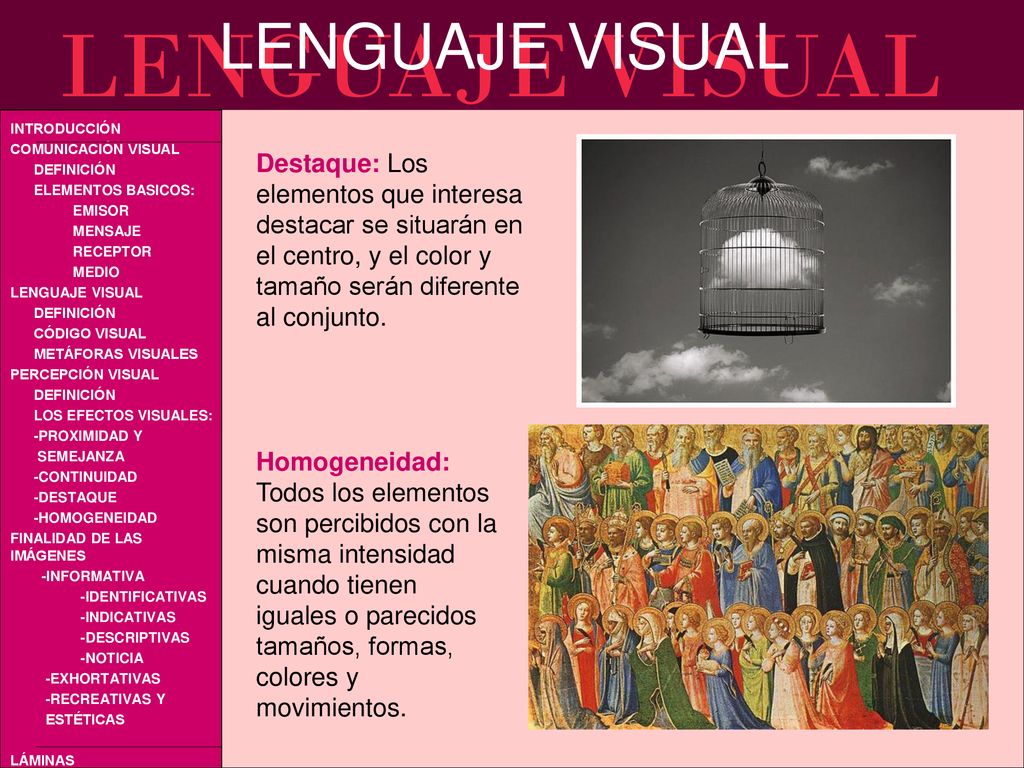 LENGUAJE VISUAL

LENGUAJE VISUAL

INTRODUCCIÓN
COMUNICACION VISUAL
DEFINICIÓN
ELEMENTOS BASICOS:
EMISOR
MENSAJE
RECEPTOR
MEDIO
LENGUAJE VISUAL
DEFINICIÓN
CÓDIGO VISUAL
METÁFORAS VISUALES
PERCEPCIÓN VISUAL
DEFINICIÓN
LOS EFECTOS VISUALES:
-PROXIMIDAD Y SEMEJANZA
-CONTINUIDAD
-DESTAQUE
-HOMOGENEIDAD
FINALIDAD DE LAS IMÁGENES
-INFORMATIVA
-IDENTIFICATIVAS
-INDICATIVAS
-DESCRIPTIVAS
-NOTICIA
-EXHORTATIVAS
-RECREATIVAS Y ESTÉTICAS
LÁMINAS

Destaque: Los elementos que interesa destacar se situarán en el centro, y el color y tamaño serán diferente al conjunto.

Homogeneidad: Todos los elementos son percibidos con la misma intensidad cuando tienen iguales o parecidos tamaños, formas, colores y movimientos.